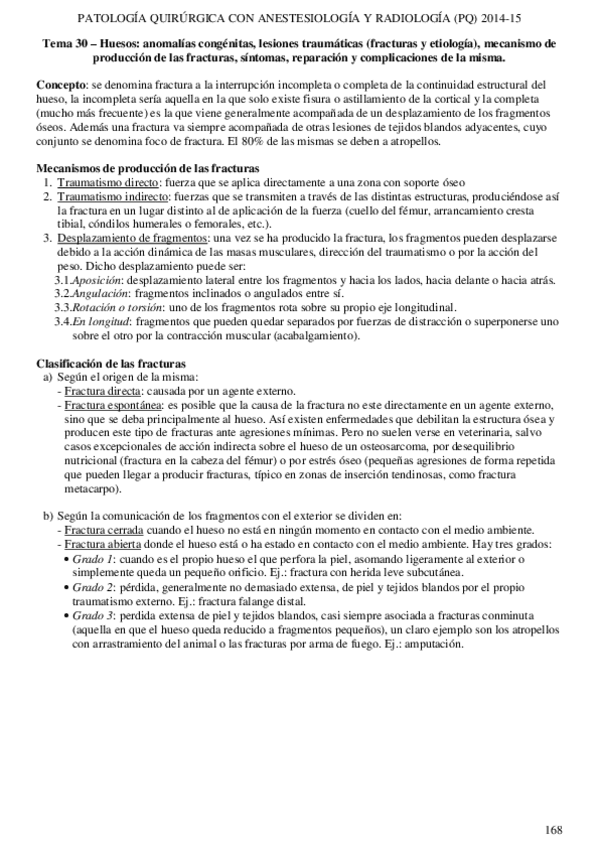 PATOLOGÍA QUIRÚRGICA CON ANESTESIOLOGÍA Y RADIOLOGÍA (PQ) 2014-15

Tema 30 – Huesos: anomalías congénitas, lesiones traumáticas (fracturas y etiología), mecanismo de producción de las fracturas, síntomas, reparación y complicaciones de la misma.

Concepto: se denomina fractura a la interrupción incompleta o completa de la continuidad estructural del hueso, la incompleta sería aquella en la que solo existe fisura o astillamiento de la cortical y la completa (mucho más frecuente) es la que viene generalmente acompañada de un desplazamiento de los fragmentos óseos. Además una fractura va siempre acompañada de otras lesiones de tejidos blandos adyacentes, cuyo conjunto se denomina foco de fractura. El 80% de las mismas se deben a atropellos.

Mecanismos de producción de las fracturas
1. Traumatismo directo: fuerza que se aplica directamente a una zona con soporte óseo
2. Traumatismo indirecto: fuerzas que se transmiten a través de las distintas estructuras, produciéndose así la fractura en un lugar distinto al de aplicación de la fuerza (cuello del fémur, arrancamiento cresta tibial, cóndilos humerales o femorales, etc.).
3. Desplazamiento de fragmentos: una vez se ha producido la fractura, los fragmentos pueden desplazarse debido a la acción dinámica de las masas musculares, dirección del traumatismo o por la acción del peso. Dicho desplazamiento puede ser:
3.1.Aposición: desplazamiento lateral entre los fragmentos y hacia los lados, hacia delante o hacia atrás.
3.2.Angulación: fragmentos inclinados o angulados entre sí.
3.3.Rotación o torsión: uno de los fragmentos rota sobre su propio eje longitudinal.
3.4.En longitud: fragmentos que pueden quedar separados por fuerzas de distracción o superponerse uno sobre el otro por la contracción muscular (acabalgamiento).

Clasificación de las fracturas
a) Según el origen de la misma:
- Fractura directa: causada por un agente externo.
- Fractura espontánea: es posible que la causa de la fractura no este directamente en un agente externo, sino que se deba principalmente al hueso. Así existen enfermedades que debilitan la estructura ósea y producen este tipo de fracturas ante agresiones mínimas. Pero no suelen verse en veterinaria, salvo casos excepcionales de acción indirecta sobre el hueso de un osteosarcoma, por desequilibrio nutricional (fractura en la cabeza del fémur) o por estrés óseo (pequeñas agresiones de forma repetida que pueden llegar a producir fracturas, típico en zonas de inserción tendinosas, como fractura metacarpo).

b) Según la comunicación de los fragmentos con el exterior se dividen en:
- Fractura cerrada cuando el hueso no está en ningún momento en contacto con el medio ambiente.
- Fractura abierta donde el hueso está o ha estado en contacto con el medio ambiente. Hay tres grados:
• Grado 1: cuando es el propio hueso el que perfora la piel, asomando ligeramente al exterior o simplemente queda un pequeño orificio. Ej.: fractura con herida leve subcutánea.
• Grado 2: pérdida, generalmente no demasiado extensa, de piel y tejidos blandos por el propio traumatismo externo. Ej.: fractura falange distal.
• Grado 3: perdida extensa de piel y tejidos blandos, casi siempre asociada a fracturas conminuta (aquella en que el hueso queda reducido a fragmentos pequeños), un claro ejemplo son los atropellos con arrastramiento del animal o las fracturas por arma de fuego. Ej.: amputación.

168